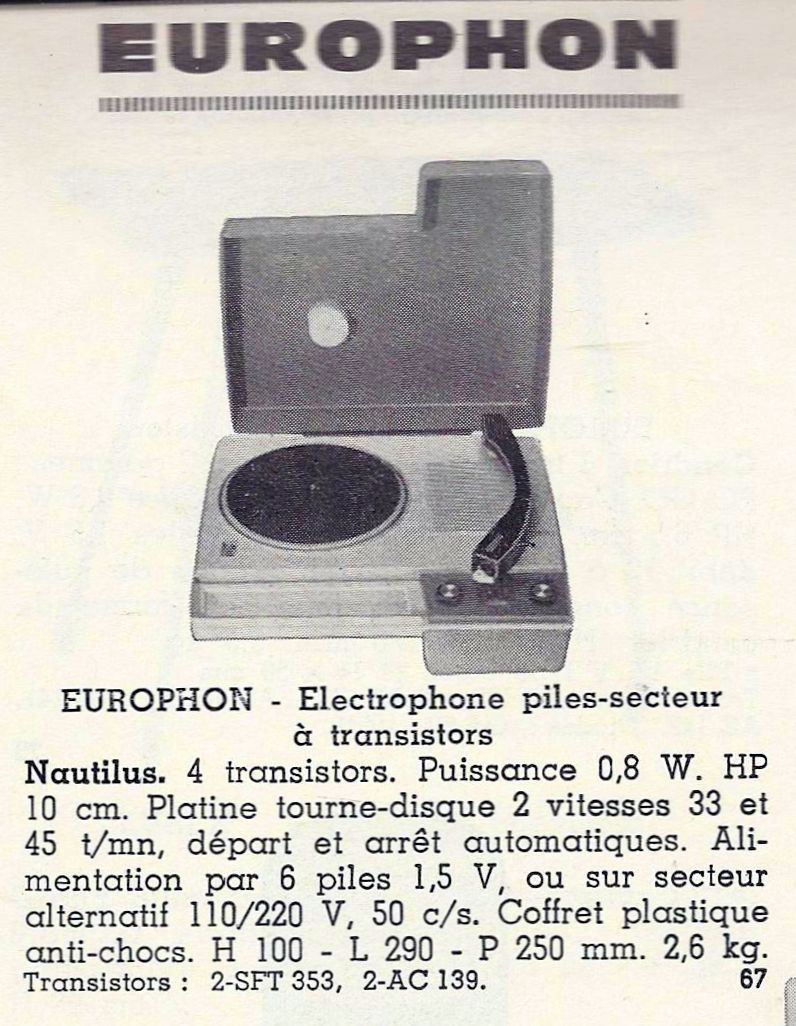 EUROPHON

EUROPHON - Electrophone piles-secteur à transistors

Nautilus. 4 transistors. Puissance 0,8 W. HP 10 cm. Platine tourne-disque 2 vitesses 33 et 45 t/mn, départ et arrêt automatiques. Alimentation par 6 piles 1,5 V, ou sur secteur alternatif 110/220 V, 50 c/s. Coffret plastique anti-chocs. H 100 - L 290 - P 250 mm. 2,6 kg.
Transistors : 2-SFT 353, 2-AC 139. 67